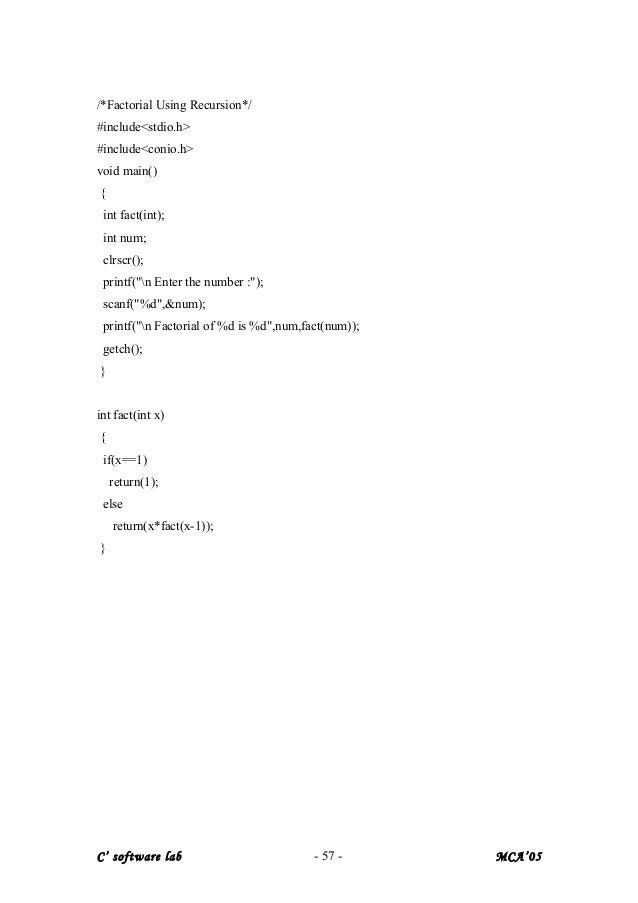 /*Factorial Using Recursion*/
#include<stdio.h>
#include<conio.h>
void main()
{
int fact(int);
int num;
clrscr();
printf("\n Enter the number :");
scanf("%d",&num);
printf("\n Factorial of %d is %d",num,fact(num));
getch();
}

int fact(int x)
{
if(x==1)
return(1);
else
return(x*fact(x-1));
}

C' software lab - 57 - MCA'05